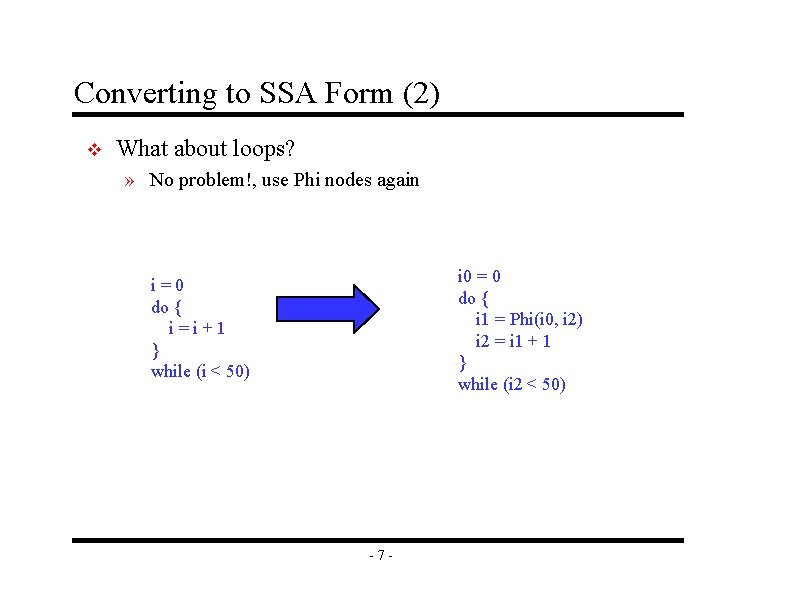 Converting to SSA Form (2)

❖ What about loops?

» No problem!, use Phi nodes again

i = 0
do {
i = i + 1
}
while (i < 50)

i0 = 0
do {
i1 = Phi(i0, i2)
i2 = i1 + 1
}
while (i2 < 50)

- 7 -